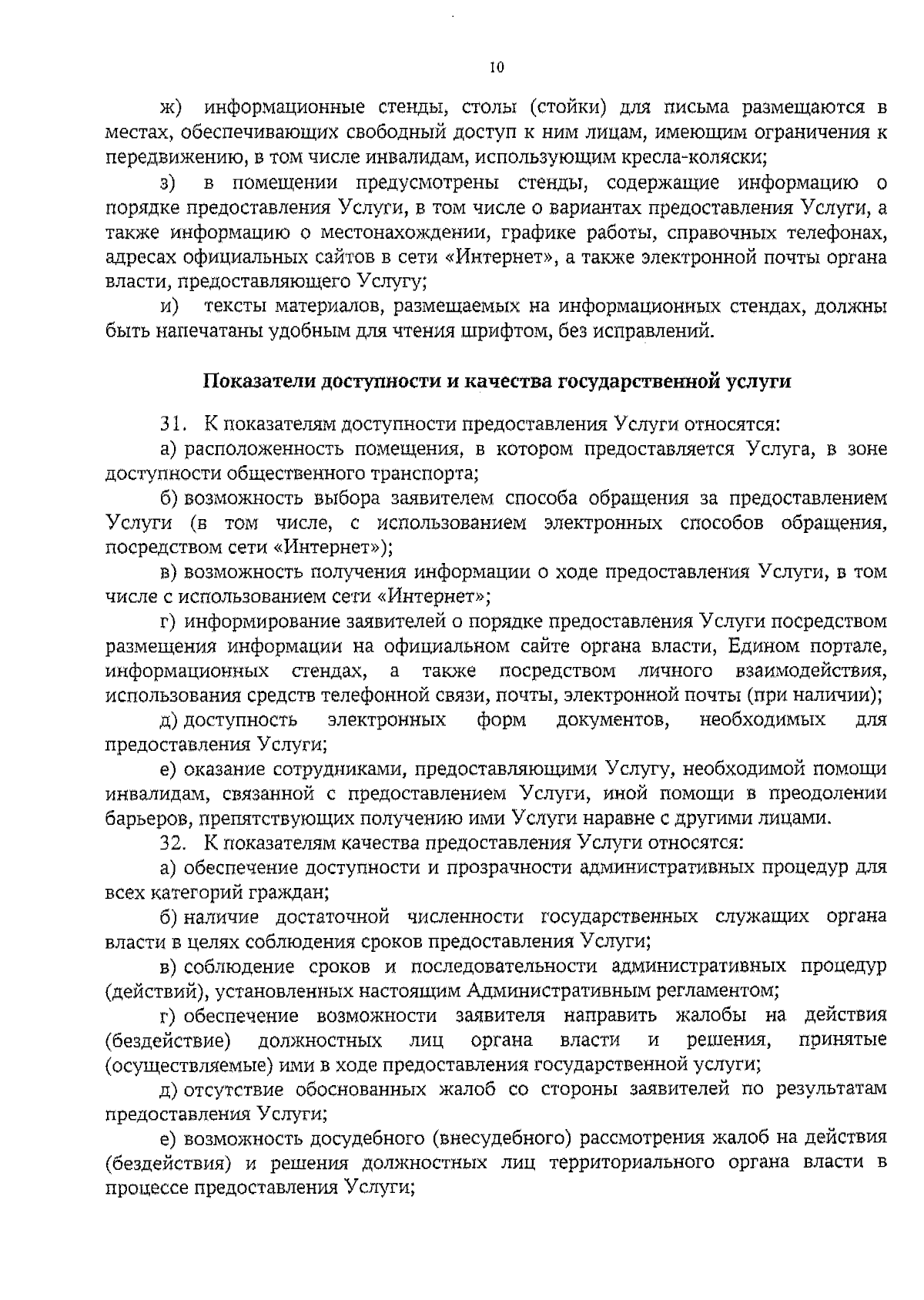 10

ж) информационные стенды, столы (стойки) для письма размещаются в местах, обеспечивающих свободный доступ к ним лицам, имеющим ограничения к передвижению, в том числе инвалидам, использующим кресла-коляски;

з) в помещении предусмотрены стенды, содержащие информацию о порядке предоставления Услуги, в том числе о вариантах предоставления Услуги, а также информацию о местонахождении, графике работы, справочных телефонах, адресах официальных сайтов в сети «Интернет», а также электронной почты органа власти, предоставляющего Услугу;

и) тексты материалов, размещаемых на информационных стендах, должны быть напечатаны удобным для чтения шрифтом, без исправлений.

Показатели доступности и качества государственной услуги

31. К показателям доступности предоставления Услуги относятся:

а) расположенность помещения, в котором предоставляется Услуга, в зоне доступности общественного транспорта;

б) возможность выбора заявителем способа обращения за предоставлением Услуги (в том числе, с использованием электронных способов обращения, посредством сети «Интернет»);

в) возможность получения информации о ходе предоставления Услуги, в том числе с использованием сети «Интернет»;

г) информирование заявителей о порядке предоставления Услуги посредством размещения информации на официальном сайте органа власти, Едином портале, информационных стендах, а также посредством личного взаимодействия, использования средств телефонной связи, почты, электронной почты (при наличии);

д) доступность электронных форм документов, необходимых для предоставления Услуги;

е) оказание сотрудниками, предоставляющими Услугу, необходимой помощи инвалидам, связанной с предоставлением Услуги, иной помощи в преодолении барьеров, препятствующих получению ими Услуги наравне с другими лицами.

32. К показателям качества предоставления Услуги относятся:

а) обеспечение доступности и прозрачности административных процедур для всех категорий граждан;

б) наличие достаточной численности государственных служащих органа власти в целях соблюдения сроков предоставления Услуги;

в) соблюдение сроков и последовательности административных процедур (действий), установленных настоящим Административным регламентом;

г) обеспечение возможности заявителя направить жалобы на действия (бездействие) должностных лиц органа власти и решения, принятые (осуществляемые) ими в ходе предоставления государственной услуги;

д) отсутствие обоснованных жалоб со стороны заявителей по результатам предоставления Услуги;

е) возможность досудебного (внесудебного) рассмотрения жалоб на действия (бездействия) и решения должностных лиц территориального органа власти в процессе предоставления Услуги;